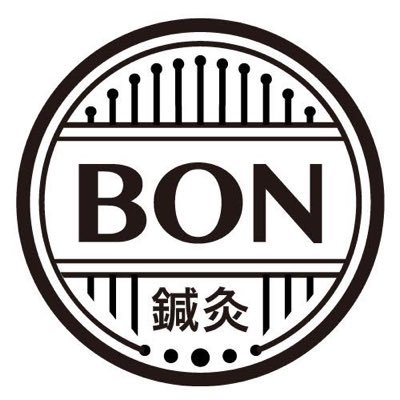 BON
鍼灸